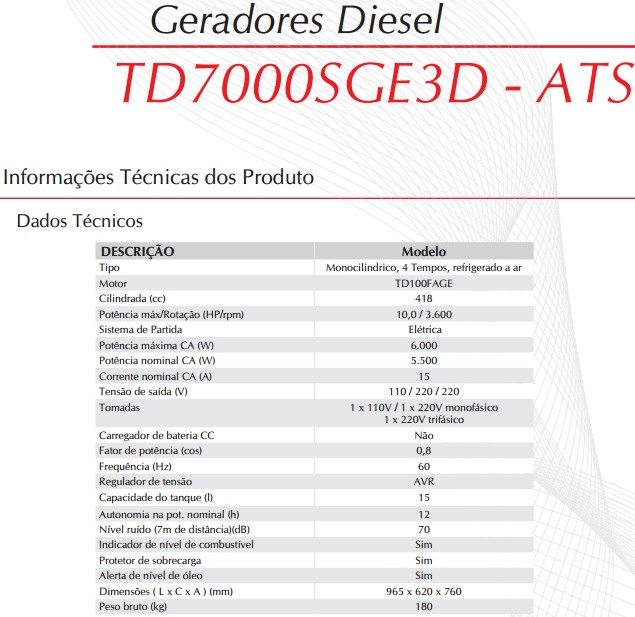 Geradores Diesel

TD7000SGE3D - ATS

Informações Técnicas dos Produto

Dados Técnicos

| DESCRIÇÃO | Modelo |
|---|---|
| Tipo | Monocilindrico, 4 Tempos, refrigerado a ar |
| Motor | TD100FAGE |
| Cilindrada (cc) | 418 |
| Potência máx/Rotação (HP/rpm) | 10,0 / 3.600 |
| Sistema de Partida | Elétrica |
| Potência máxima CA (W) | 6.000 |
| Potência nominal CA (W) | 5.500 |
| Corrente nominal CA (A) | 15 |
| Tensão de saída (V) | 110 / 220 / 220 |
| Tomadas | 1 x 110V / 1 x 220V monofásico 1 x 220V trifásico |
| Carregador de bateria CC | Não |
| Fator de potência (cos) | 0,8 |
| Frequência (Hz) | 60 |
| Regulador de tensão | AVR |
| Capacidade do tanque (l) | 15 |
| Autonomia na pot. nominal (h) | 12 |
| Nível ruído (7m de distância)(dB) | 70 |
| Indicador de nível de combustível | Sim |
| Protetor de sobrecarga | Sim |
| Alerta de nível de óleo | Sim |
| Dimensões ( L x C x A ) (mm) | 965 x 620 x 760 |
| Peso bruto (kg) | 180 |